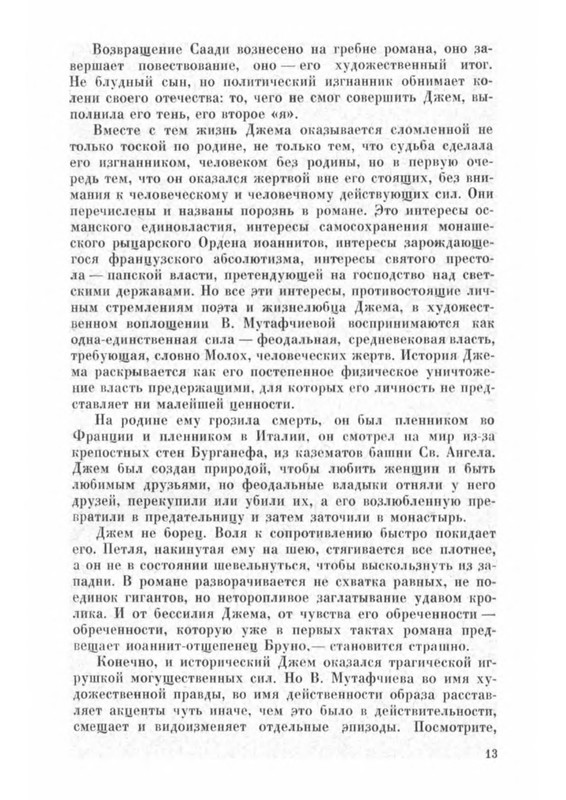 Возвращение Саади вознесено на гребне романа, оно завершает повествование, оно — его художественный итог. Не блудный сын, но политический изгнанник обнимает колени своего отечества: то, чего не смог совершить Джем, выполнила его тень, его второе «я».

Вместе с тем жизнь Джема оказывается сломленной не только тоской по родине, не только тем, что судьба сделала его изгнанником, человеком без родины, но в первую очередь тем, что он оказался жертвой вне его стоящих, без внимания к человеческому и человечному действующих сил. Они перечислены и названы порознь в романе. Это интересы османского единовластия, интересы самосохранения монашеского рыцарского Ордена иоаннитов, интересы зарождающегося французского абсолютизма, интересы святого престола — папской власти, претендующей на господство над светскими державами. Но все эти интересы, противостоящие личным стремлениям поэта и жизнелюбца Джема, в художественном воплощении В. Мутафчиевой воспринимаются как одна-единственная сила — феодальная, средневековая власть, требующая, словно Молох, человеческих жертв. История Джема раскрывается как его постепенное физическое уничтожение власть предержащими, для которых его личность не представляет ни малейшей ценности.

На родине ему грозила смерть, он был пленником во Франции и пленником в Италии, он смотрел на мир из-за крепостных стен Бурганефа, из казематов башни Св. Ангела. Джем был создан природой, чтобы любить женщин и быть любимым друзьями, но феодальные владыки отняли у него друзей, перекупили или убили их, а его возлюбленную превратили в предательницу и затем заточили в монастырь.

Джем не борец. Воля к сопротивлению быстро покидает его. Петля, накинутая ему на шею, стягивается все плотнее, а он не в состоянии шевельнуться, чтобы выскользнуть из западни. В романе разворачивается не схватка равных, не поединок гигантов, но неторопливое заглатывание удавом кролика. И от бессилия Джема, от чувства его обреченности — обреченности, которую уже в первых тактах романа предвещает иоаннит-отщепенец Бруно,— становится страшно.

Конечно, и исторический Джем оказался трагической игрушкой могущественных сил. Но В. Мутафчиева во имя художественной правды, во имя действенности образа расставляет акценты чуть иначе, чем это было в действительности, смещает и видоизменяет отдельные эпизоды. Посмотрите,

13